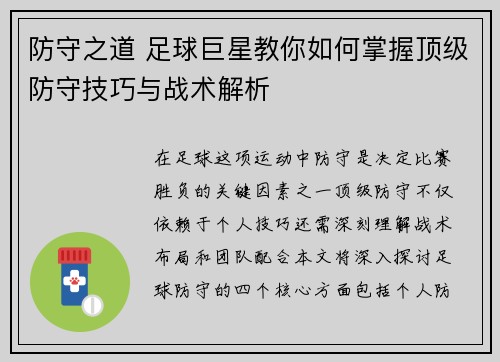 防守之道 足球巨星教你如何掌握顶级防守技巧与战术解析

在足球这项运动中防守是决定比赛胜负的关键因素之一顶级防守不仅依赖于个人技巧还需深刻理解战术布局和团队配合本文将深入探讨足球防守的四个核心方面包括个人防